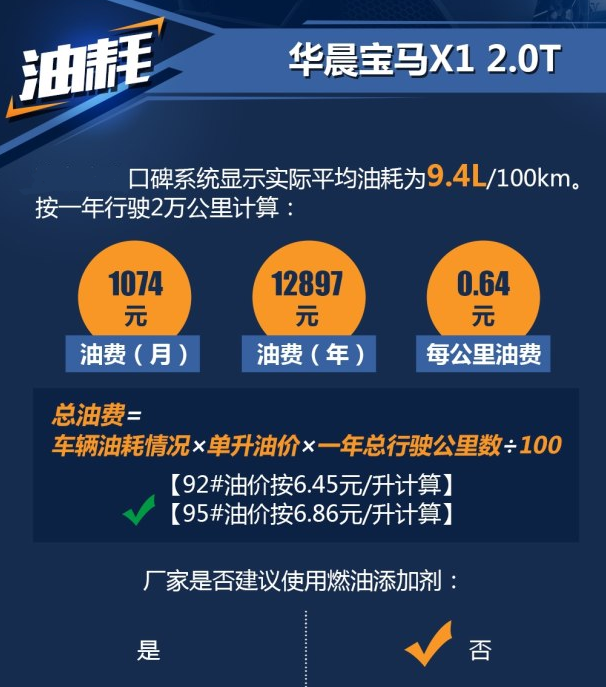 油耗

华晨宝马X1 2.0T

口碑系统显示实际平均油耗为9.4L/100km。按一年行驶2万公里计算：

1074 元
油费（月）

12897 元
油费（年）

0.64 元
每公里油费

总油费=
车辆油耗情况×单升油价×一年总行驶公里数÷100
【92#油价按6.45元/升计算】
【95#油价按6.86元/升计算】

厂家是否建议使用燃油添加剂：

是

否